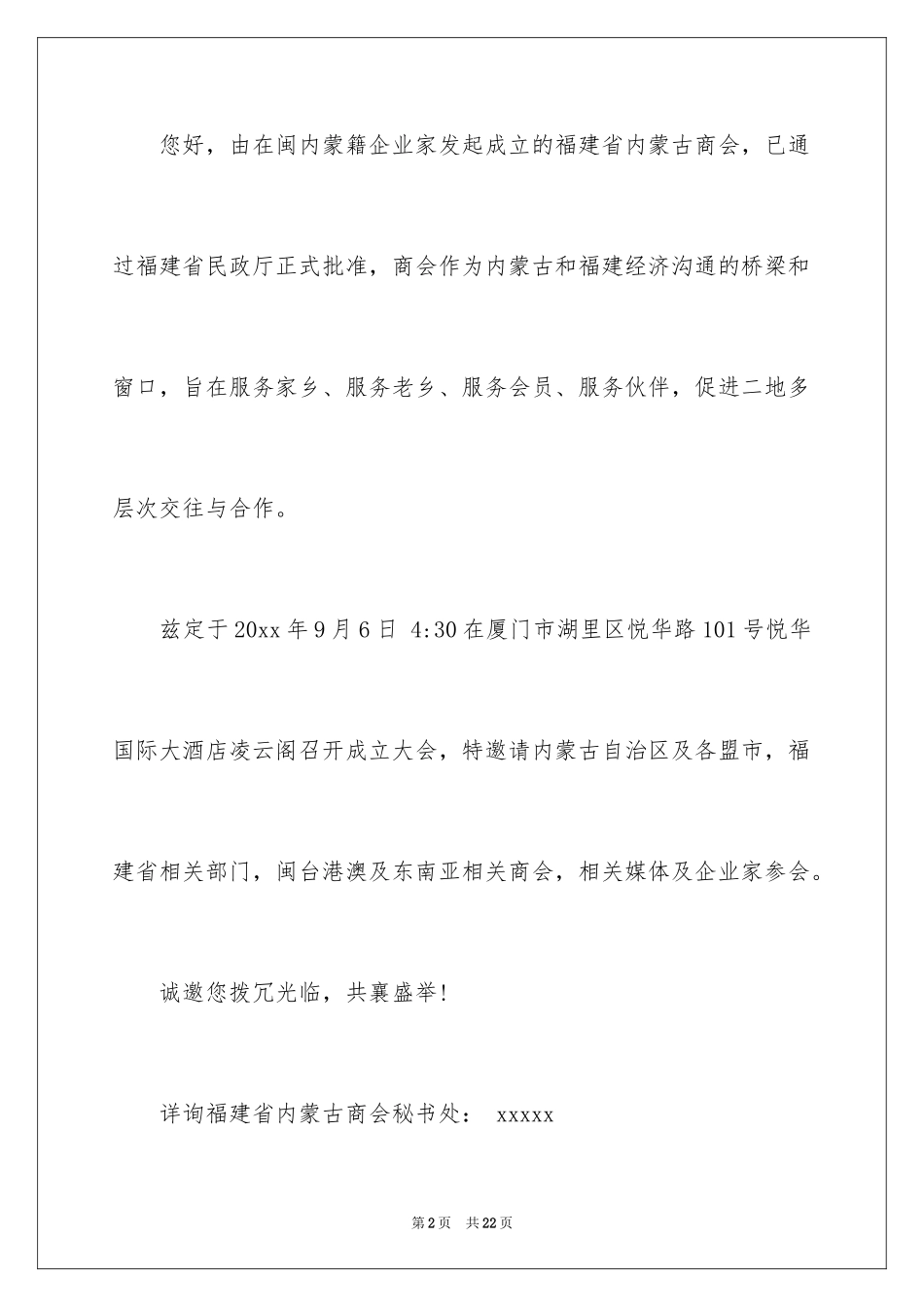 您好，由在闽内蒙籍企业家发起成立的福建省内蒙古商会，已通过福建省民政厅正式批准，商会作为内蒙古和福建经济沟通的桥梁和窗口，旨在服务家乡、服务老乡、服务会员、服务伙伴，促进二地多层次交往与合作。

兹定于20xx年9月6日 4:30在厦门市湖里区悦华路101号悦华国际大酒店凌云阁召开成立大会，特邀请内蒙古自治区及各盟市，福建省相关部门，闽台港澳及东南亚相关商会，相关媒体及企业家参会。

诚邀您拨冗光临，共襄盛举！

详询福建省内蒙古商会秘书处： xxxxx

第2页 共22页